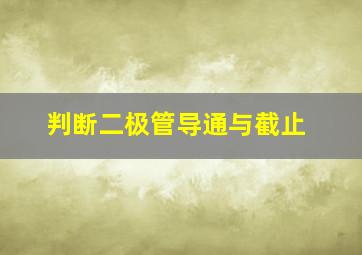 判断二极管导通与截止